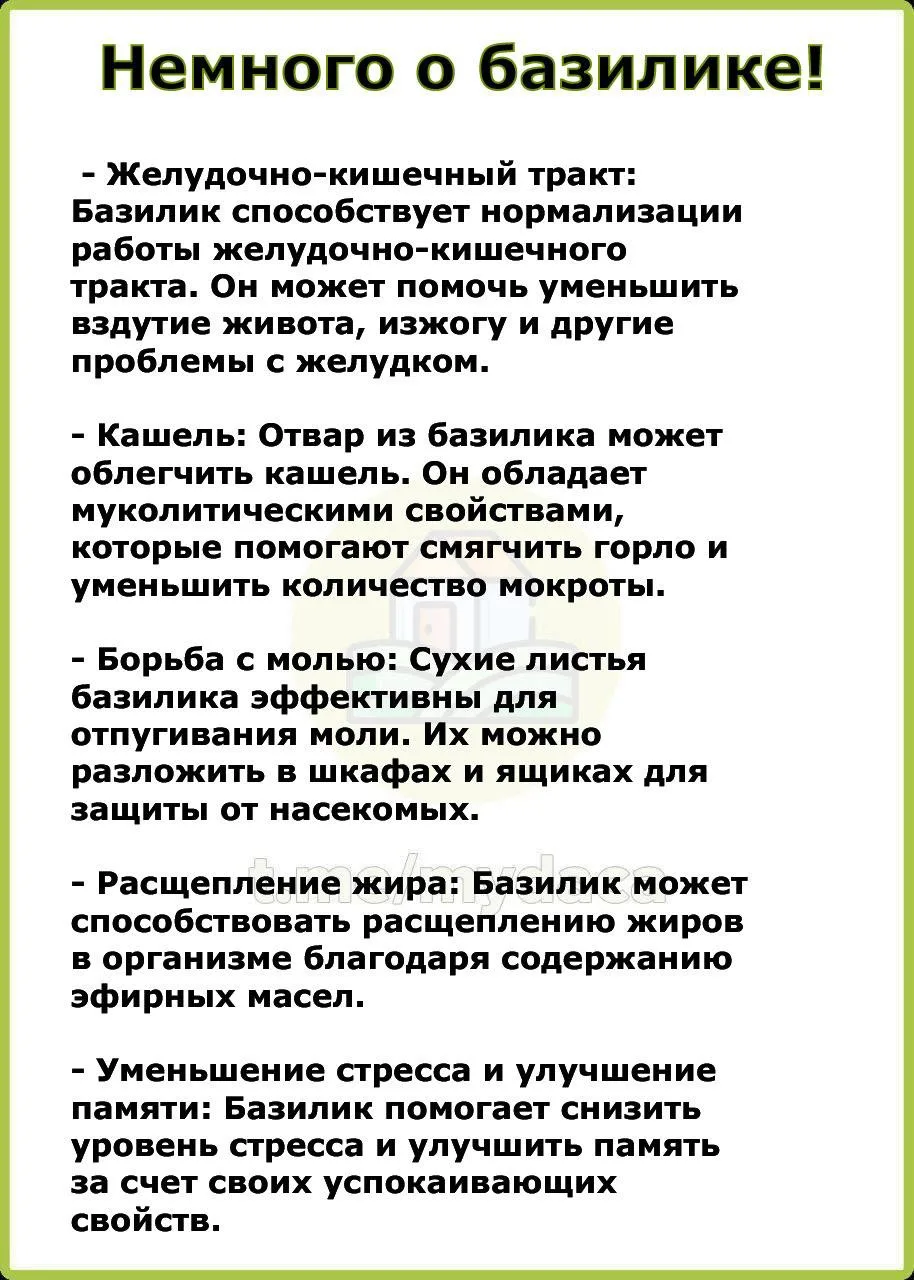 Немного о базилике!

- Желудочно-кишечный тракт: Базилик способствует нормализации работы желудочно-кишечного тракта. Он может помочь уменьшить вздутие живота, изжогу и другие проблемы с желудком.

- Кашель: Отвар из базилика может облегчить кашель. Он обладает муколитическими свойствами, которые помогают смягчить горло и уменьшить количество мокроты.

- Борьба с молью: Сухие листья базилика эффективны для отпугивания моли. Их можно разложить в шкафах и ящиках для защиты от насекомых.

t.me/mydaca

- Расщепление жира: Базилик может способствовать расщеплению жиров в организме благодаря содержанию эфирных масел.

- Уменьшение стресса и улучшение памяти: Базилик помогает снизить уровень стресса и улучшить память за счет своих успокаивающих свойств.